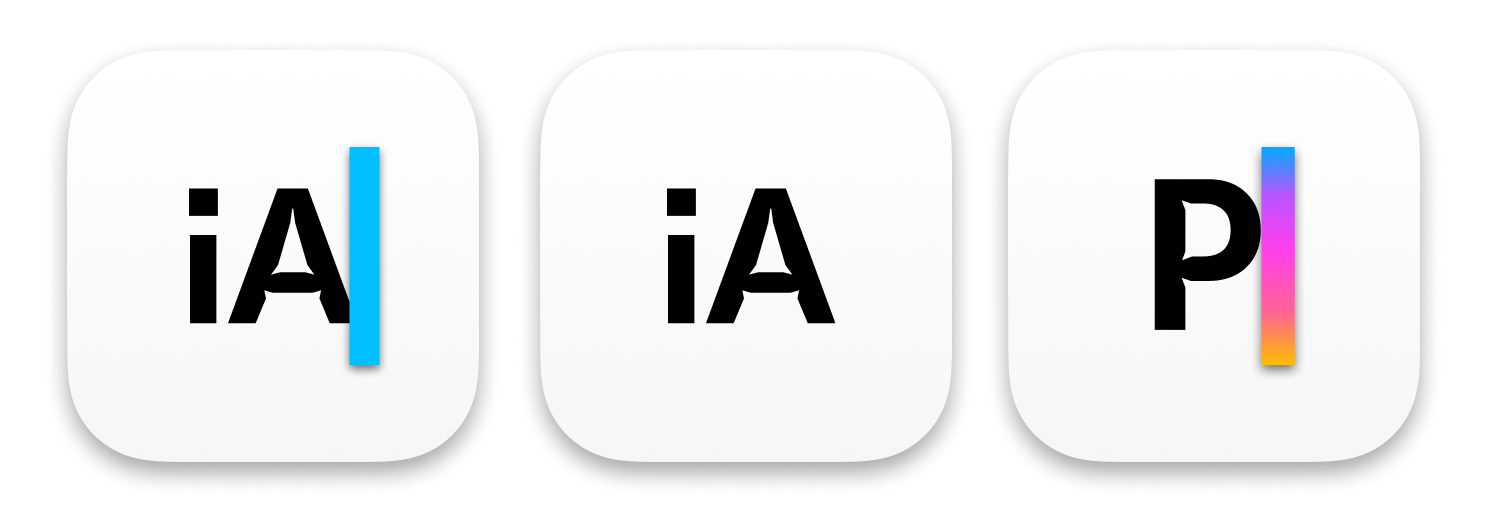 iA

iA

P